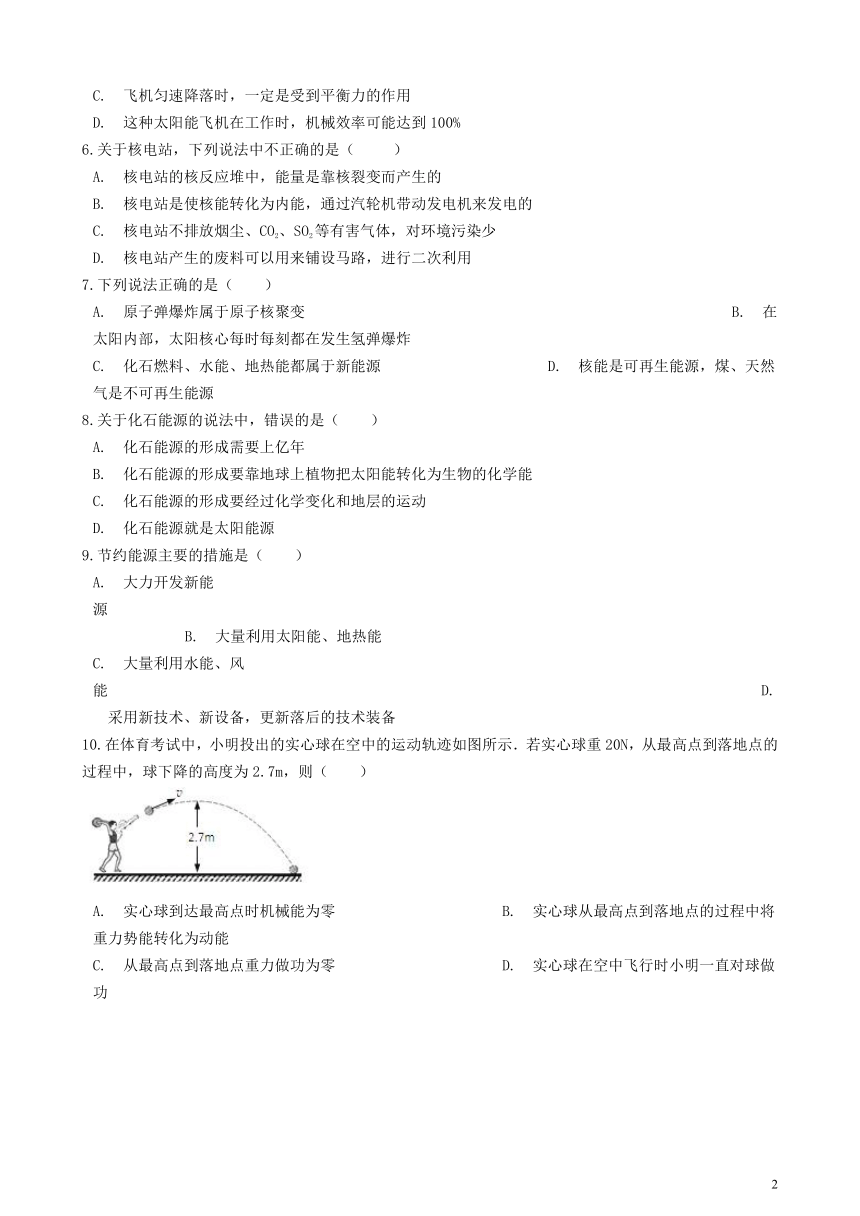 C. 飞机匀速降落时，一定是受到平衡力的作用

D. 这种太阳能飞机在工作时，机械效率可能达到 100%

6.关于核电站，下列说法中不正确的是（　　）

A. 核电站的核反应堆中，能量是靠核裂变而产生的

B. 核电站是使核能转化为内能，通过汽轮机带动发电机来发电的

C. 核电站不排放烟尘、$CO_2$、$SO_2$等有害气体，对环境污染少

D. 核电站产生的废料可以用来铺设马路，进行二次利用

7.下列说法正确的是（　　）

A. 原子弹爆炸属于原子核聚变　　　　B. 在太阳内部，太阳核心每时每刻都在发生氢弹爆炸

C. 化石燃料、水能、地热能都属于新能源　　　　D. 核能是可再生能源，煤、天然气是不可再生能源

8.关于化石能源的说法中，错误的是（　　）

A. 化石能源的形成需要上亿年

B. 化石能源的形成要靠地球上植物把太阳能转化为生物的化学能

C. 化石能源的形成要经过化学变化和地层的运动

D. 化石能源就是太阳能源

9.节约能源主要的措施是（　　）

A. 大力开发新能源　　　　B. 大量利用太阳能、地热能

C. 大量利用水能、风能　　　　D. 采用新技术、新设备，更新落后的技术装备

10.在体育考试中，小明投出的实心球在空中的运动轨迹如图所示．若实心球重 20N，从最高点到落地点的过程中，球下降的高度为 2.7m，则（　　）

v

2.7m

A. 实心球到达最高点时机械能为零　　　　B. 实心球从最高点到落地点的过程中将重力势能转化为动能

C. 从最高点到落地点重力做功为零　　　　D. 实心球在空中飞行时小明一直对球做功

2